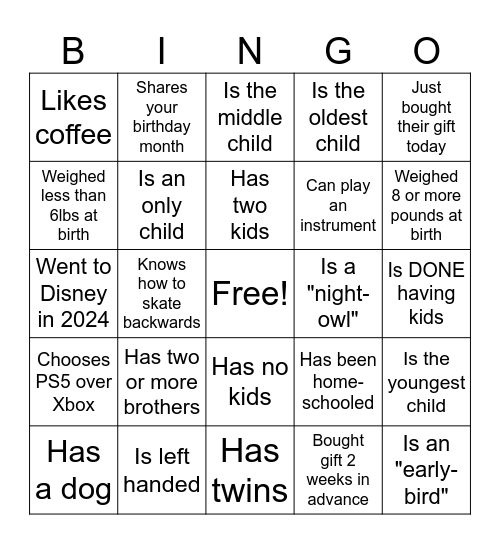 | B | I | N | G | O |
|---|---|---|---|---|
| Likes coffee | Shares your birthday month | Is the middle child | Is the oldest child | Just bought their gift today |
| Weighed less than 6lbs at birth | Is an only child | Has two kids | Can play an instrument | Weighed 8 or more pounds at birth |
| Went to Disney in 2024 | Knows how to skate backwards | Free! | Is a "night-owl" | Is DONE having kids |
| Chooses PS5 over Xbox | Has two or more brothers | Has no kids | Has been home-schooled | Is the youngest child |
| Has a dog | Is left handed | Has twins | Bought gift 2 weeks in advance | Is an "early-bird" |